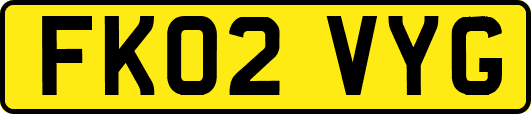 FK02 VYG